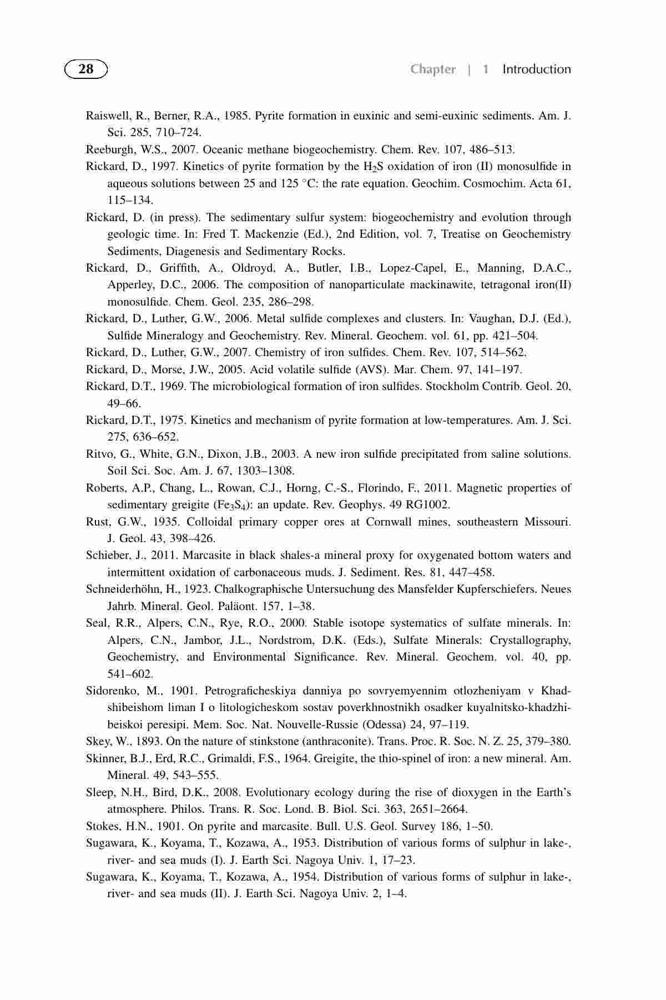 28

Chapter | 1 Introduction

Raiswell, R., Berner, R.A., 1985. Pyrite formation in euxinic and semi-euxinic sediments. Am. J. Sci. 285, 710–724.

Reeburgh, W.S., 2007. Oceanic methane biogeochemistry. Chem. Rev. 107, 486–513.

Rickard, D., 1997. Kinetics of pyrite formation by the $H_2S$ oxidation of iron (II) monosulfide in aqueous solutions between 25 and 125 °C: the rate equation. Geochim. Cosmochim. Acta 61, 115–134.

Rickard, D. (in press). The sedimentary sulfur system: biogeochemistry and evolution through geologic time. In: Fred T. Mackenzie (Ed.), 2nd Edition, vol. 7, Treatise on Geochemistry Sediments, Diagenesis and Sedimentary Rocks.

Rickard, D., Griffith, A., Oldroyd, A., Butler, I.B., Lopez-Capel, E., Manning, D.A.C., Apperley, D.C., 2006. The composition of nanoparticulate mackinawite, tetragonal iron(II) monosulfide. Chem. Geol. 235, 286–298.

Rickard, D., Luther, G.W., 2006. Metal sulfide complexes and clusters. In: Vaughan, D.J. (Ed.), Sulfide Mineralogy and Geochemistry. Rev. Mineral. Geochem. vol. 61, pp. 421–504.

Rickard, D., Luther, G.W., 2007. Chemistry of iron sulfides. Chem. Rev. 107, 514–562.

Rickard, D., Morse, J.W., 2005. Acid volatile sulfide (AVS). Mar. Chem. 97, 141–197.

Rickard, D.T., 1969. The microbiological formation of iron sulfides. Stockholm Contrib. Geol. 20, 49–66.

Rickard, D.T., 1975. Kinetics and mechanism of pyrite formation at low-temperatures. Am. J. Sci. 275, 636–652.

Ritvo, G., White, G.N., Dixon, J.B., 2003. A new iron sulfide precipitated from saline solutions. Soil Sci. Soc. Am. J. 67, 1303–1308.

Roberts, A.P., Chang, L., Rowan, C.J., Horng, C.-S., Florindo, F., 2011. Magnetic properties of sedimentary greigite ($Fe_3S_4$): an update. Rev. Geophys. 49 RG1002.

Rust, G.W., 1935. Colloidal primary copper ores at Cornwall mines, southeastern Missouri. J. Geol. 43, 398–426.

Schieber, J., 2011. Marcasite in black shales-a mineral proxy for oxygenated bottom waters and intermittent oxidation of carbonaceous muds. J. Sediment. Res. 81, 447–458.

Schneiderhöhn, H., 1923. Chalkographische Untersuchung des Mansfelder Kupferschiefers. Neues Jahrb. Mineral. Geol. Paläont. 157, 1–38.

Seal, R.R., Alpers, C.N., Rye, R.O., 2000. Stable isotope systematics of sulfate minerals. In: Alpers, C.N., Jambor, J.L., Nordstrom, D.K. (Eds.), Sulfate Minerals: Crystallography, Geochemistry, and Environmental Significance. Rev. Mineral. Geochem. vol. 40, pp. 541–602.

Sidorenko, M., 1901. Petrograficheskiya danniya po sovryemyennim otlozheniyam v Khadshibeishom liman I o litologicheskom sostav poverkhnostnikh osadker kuyalnitsko-khadzhibeiskoi peresipi. Mem. Soc. Nat. Nouvelle-Russie (Odessa) 24, 97–119.

Skey, W., 1893. On the nature of stinkstone (anthraconite). Trans. Proc. R. Soc. N. Z. 25, 379–380.

Skinner, B.J., Erd, R.C., Grimaldi, F.S., 1964. Greigite, the thio-spinel of iron: a new mineral. Am. Mineral. 49, 543–555.

Sleep, N.H., Bird, D.K., 2008. Evolutionary ecology during the rise of dioxygen in the Earth's atmosphere. Philos. Trans. R. Soc. Lond. B. Biol. Sci. 363, 2651–2664.

Stokes, H.N., 1901. On pyrite and marcasite. Bull. U.S. Geol. Survey 186, 1–50.

Sugawara, K., Koyama, T., Kozawa, A., 1953. Distribution of various forms of sulphur in lake-, river- and sea muds (I). J. Earth Sci. Nagoya Univ. 1, 17–23.

Sugawara, K., Koyama, T., Kozawa, A., 1954. Distribution of various forms of sulphur in lake-, river- and sea muds (II). J. Earth Sci. Nagoya Univ. 2, 1–4.